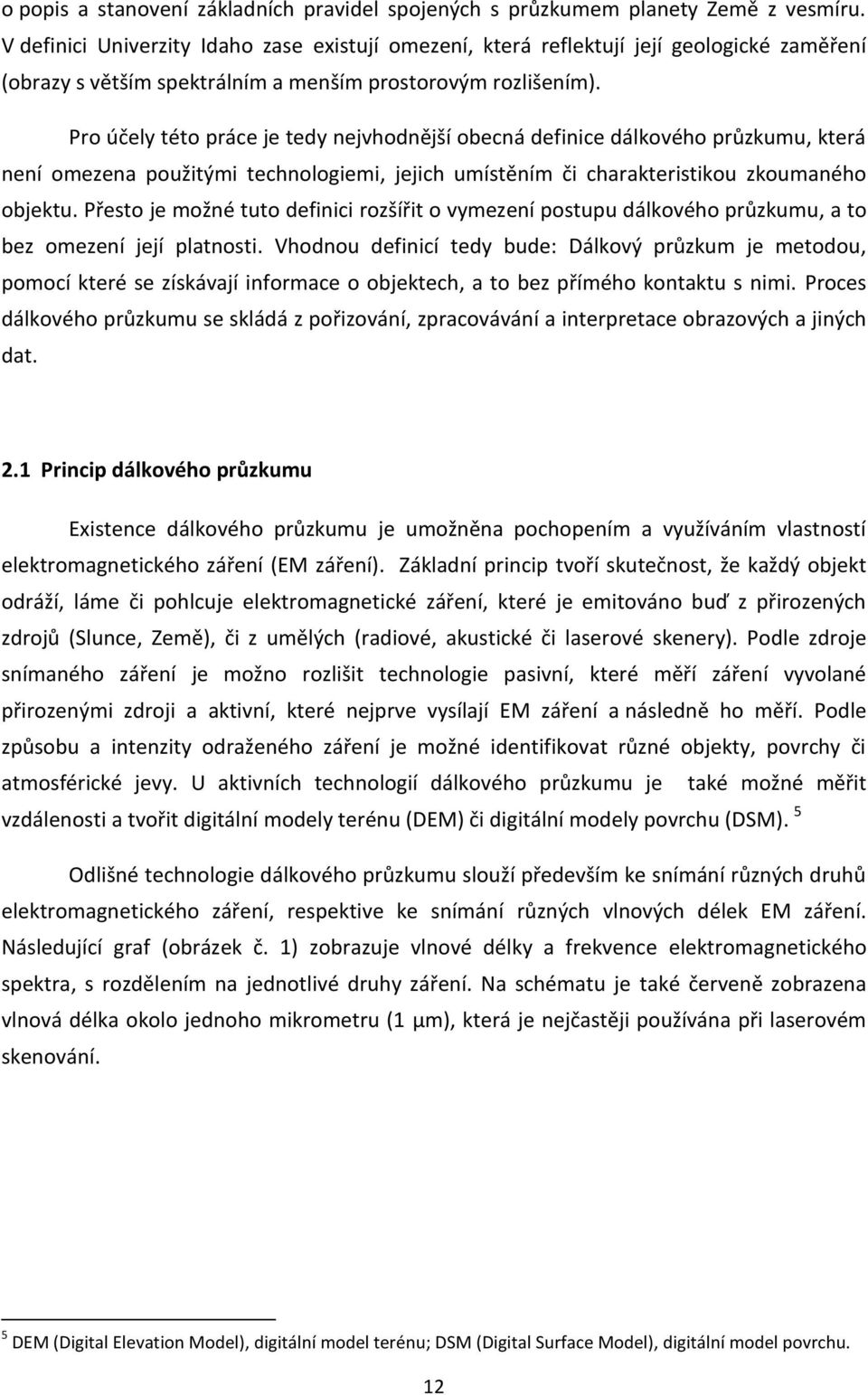 o popis a stanovení základních pravidel spojených s průzkumem planety Země z vesmíru. V definici Univerzity Idaho zase existují omezení, která reflektují její geologické zaměření (obrazy s větším spektrálním a menším prostorovým rozlišením).

Pro účely této práce je tedy nejvhodnější obecná definice dálkového průzkumu, která není omezena použitými technologiemi, jejich umístěním či charakteristikou zkoumaného objektu. Přesto je možné tuto definici rozšířit o vymezení postupu dálkového průzkumu, a to bez omezení její platnosti. Vhodnou definicí tedy bude: Dálkový průzkum je metodou, pomocí které se získávají informace o objektech, a to bez přímého kontaktu s nimi. Proces dálkového průzkumu se skládá z pořizování, zpracovávání a interpretace obrazových a jiných dat.

2.1 Princip dálkového průzkumu

Existence dálkového průzkumu je umožněna pochopením a využíváním vlastností elektromagnetického záření (EM záření). Základní princip tvoří skutečnost, že každý objekt odráží, láme či pohlcuje elektromagnetické záření, které je emitováno buď z přirozených zdrojů (Slunce, Země), či z umělých (radiové, akustické či laserové skenery). Podle zdroje snímaného záření je možno rozlišit technologie pasivní, které měří záření vyvolané přirozenými zdroji a aktivní, které nejprve vysílají EM záření a následně ho měří. Podle způsobu a intenzity odraženého záření je možné identifikovat různé objekty, povrchy či atmosférické jevy. U aktivních technologií dálkového průzkumu je také možné měřit vzdálenosti a tvořit digitální modely terénu (DEM) či digitální modely povrchu (DSM). $^5$

Odlišné technologie dálkového průzkumu slouží především ke snímání různých druhů elektromagnetického záření, respektive ke snímání různých vlnových délek EM záření. Následující graf (obrázek č. 1) zobrazuje vlnové délky a frekvence elektromagnetického spektra, s rozdělením na jednotlivé druhy záření. Na schématu je také červeně zobrazena vlnová délka okolo jednoho mikrometru (1 μm), která je nejčastěji používána při laserovém skenování.

$^5$ DEM (Digital Elevation Model), digitální model terénu; DSM (Digital Surface Model), digitální model povrchu.

12